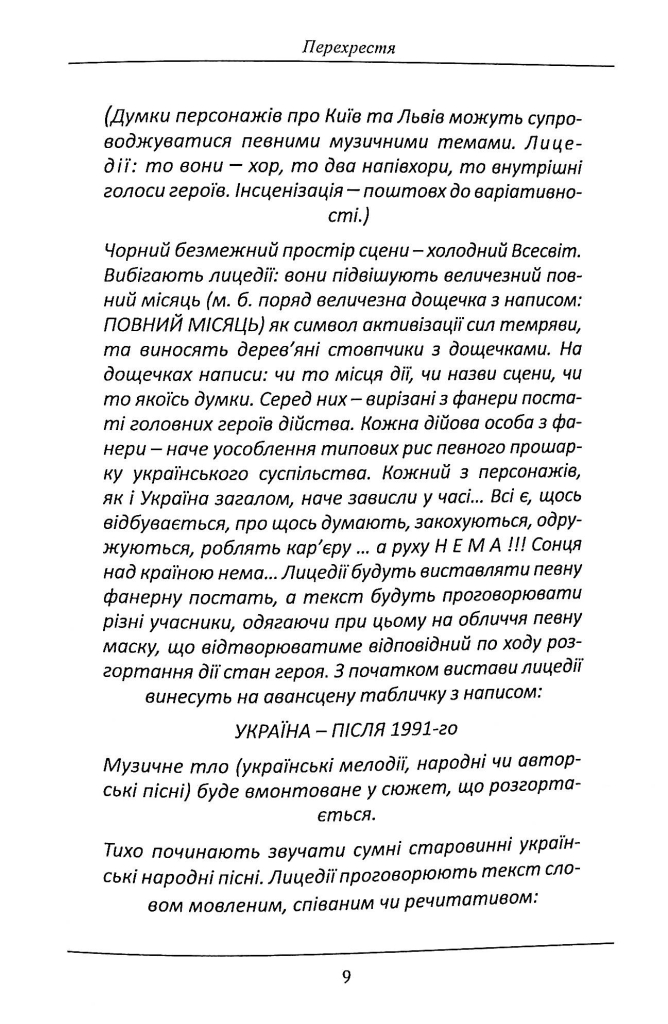 Перехрестя

(Думки персонажів про Київ та Львів можуть супроводжуватися певними музичними темами. Лицедії: то вони – хор, то два напівхори, то внутрішні голоси героїв. Інсценізація – поштовх до варіативності.)

Чорний безмежний простір сцени – холодний Всесвіт. Вибігають лицедії: вони підвішують величезний повний місяць (м. б. поряд величезна дощечка з написом: ПОВНИЙ МІСЯЦЬ) як символ активізації сил темряви, та виносять дерев'яні стовпчики з дощечками. На дощечках написи: чи то місця дії, чи назви сцени, чи то якоїсь думки. Серед них – вирізані з фанери постаті головних героїв дійства. Кожна дійова особа з фанери – наче уособлення типових рис певного прошарку українського суспільства. Кожний з персонажів, як і Україна загалом, наче зависли у часі... Всі є, щось відбувається, про щось думають, закохуються, одружуються, роблять кар'єру ... а руху Н Е М А !!! Сонця над країною нема... Лицедії будуть виставляти певну фанерну постать, а текст будуть проговорювати різні учасники, одягаючи при цьому на обличчя певну маску, що відтворюватиме відповідний по ходу розгортання дії стан героя. З початком вистави лицедії винесуть на авансцену табличку з написом:

УКРАЇНА – ПІСЛЯ 1991-го

Музичне тло (українські мелодії, народні чи авторські пісні) буде вмонтоване у сюжет, що розгортається.

Тихо починають звучати сумні старовинні українські народні пісні. Лицедії проговорюють текст словом мовленим, співаним чи речитативом:

9